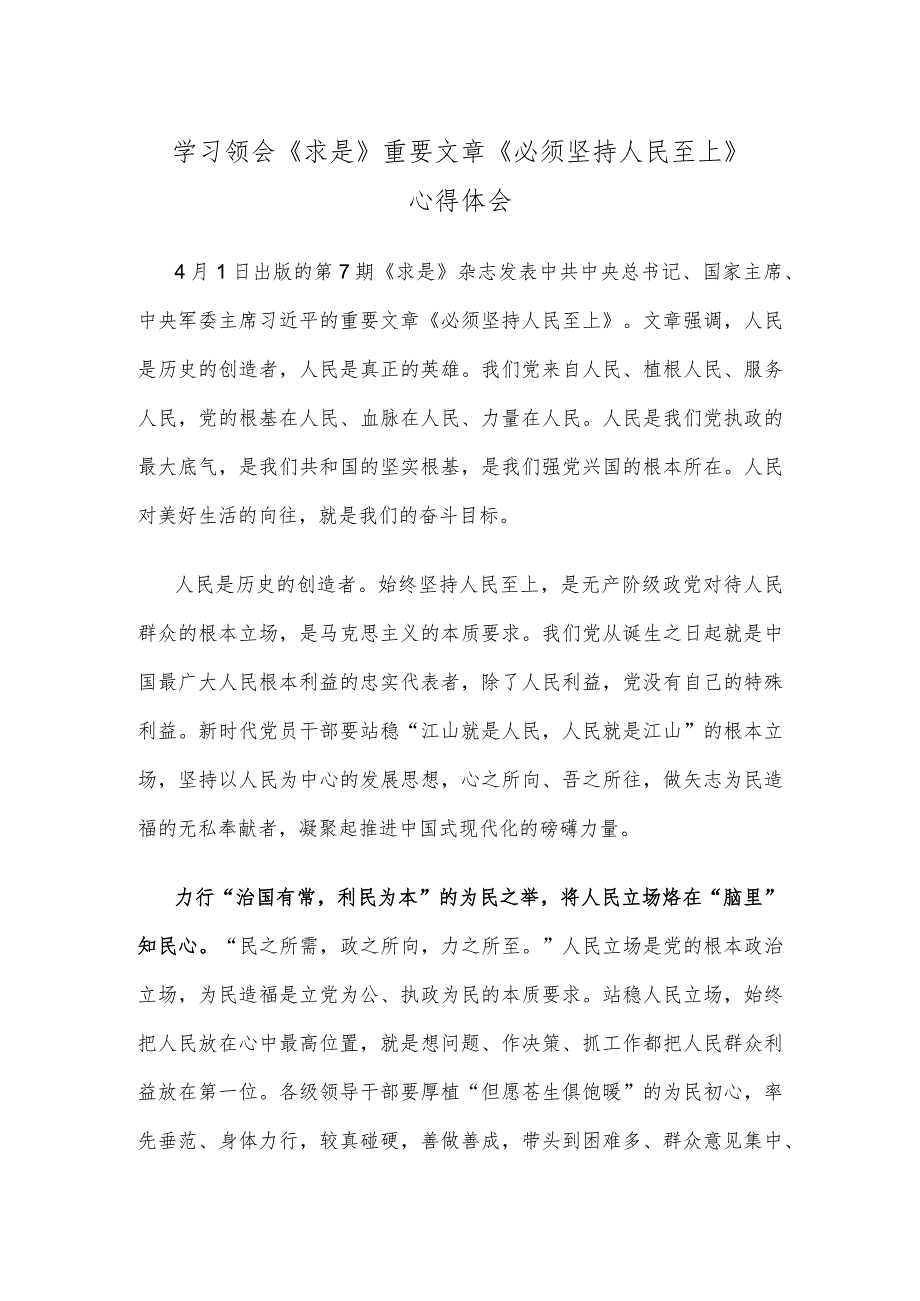 学习领会《求是》重要文章《必须坚持人民至上》
心得体会

4月1日出版的第7期《求是》杂志发表中共中央总书记、国家主席、中央军委主席习近平的重要文章《必须坚持人民至上》。文章强调，人民是历史的创造者，人民是真正的英雄。我们党来自人民、植根人民、服务人民，党的根基在人民、血脉在人民、力量在人民。人民是我们党执政的最大底气，是我们共和国的坚实根基，是我们强党兴国的根本所在。人民对美好生活的向往，就是我们的奋斗目标。

人民是历史的创造者。始终坚持人民至上，是无产阶级政党对待人民群众的根本立场，是马克思主义的本质要求。我们党从诞生之日起就是中国最广大人民根本利益的忠实代表者，除了人民利益，党没有自己的特殊利益。新时代党员干部要站稳“江山就是人民，人民就是江山”的根本立场，坚持以人民为中心的发展思想，心之所向、吾之所往，做矢志为民造福的无私奉献者，凝聚起推进中国式现代化的磅礴力量。

力行“治国有常，利民为本”的为民之举，将人民立场烙在“脑里”知民心。“民之所需，政之所向，力之所至。”人民立场是党的根本政治立场，为民造福是立党为公、执政为民的本质要求。站稳人民立场，始终把人民放在心中最高位置，就是想问题、作决策、抓工作都把人民群众利益放在第一位。各级领导干部要厚植“但愿苍生俱饱暖”的为民初心，率先垂范、身体力行，较真碰硬，善做善成，带头到困难多、群众意见集中、